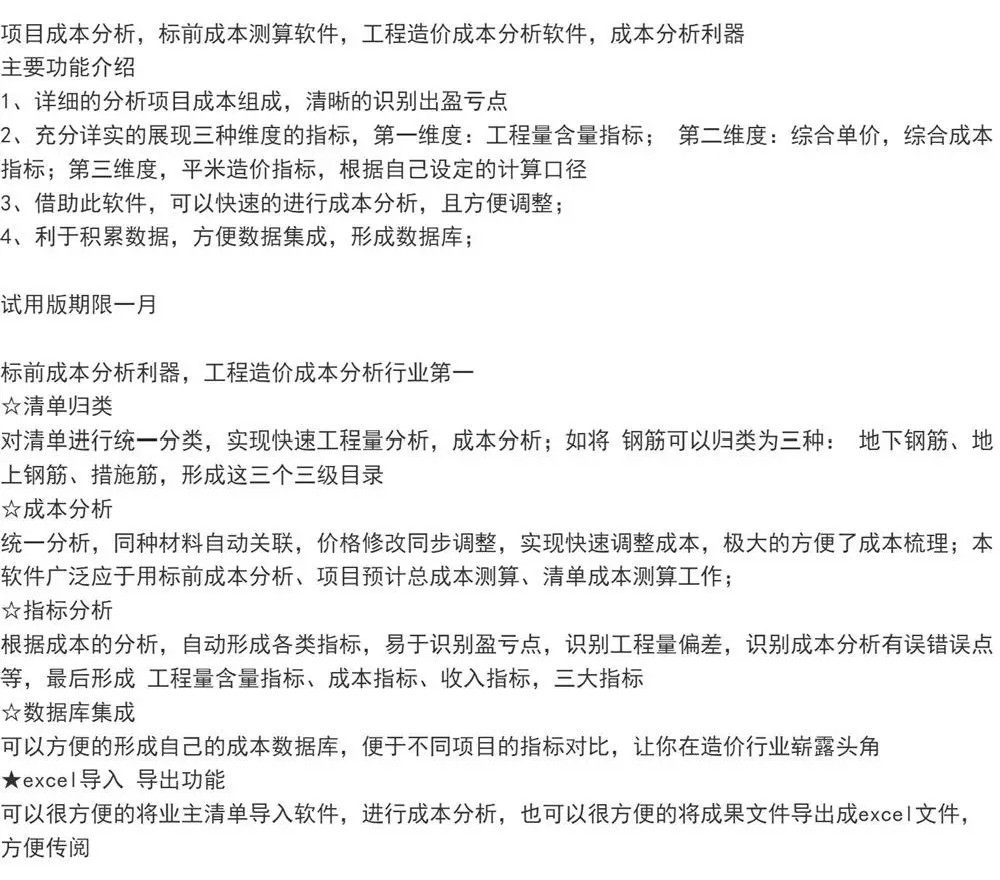 项目成本分析，标前成本测算软件，工程造价成本分析软件，成本分析利器
主要功能介绍
1、详细的分析项目成本组成，清晰的识别出盈亏点
2、充分详实的展现三种维度的指标，第一维度：工程量含量指标； 第二维度：综合单价，综合成本指标；第三维度，平米造价指标，根据自己设定的计算口径
3、借助此软件，可以快速的进行成本分析，且方便调整；
4、利于积累数据，方便数据集成，形成数据库；

试用版期限一月

标前成本分析利器，工程造价成本分析行业第一
☆清单归类
对清单进行统一分类，实现快速工程量分析，成本分析；如将 钢筋可以归类为三种： 地下钢筋、地上钢筋、措施筋，形成这三个三级目录
☆成本分析
统一分析，同种材料自动关联，价格修改同步调整，实现快速调整成本，极大的方便了成本梳理；本软件广泛应于用标前成本分析、项目预计总成本测算、清单成本测算工作；
☆指标分析
根据成本的分析，自动形成各类指标，易于识别盈亏点，识别工程量偏差，识别成本分析有误错误点等，最后形成 工程量含量指标、成本指标、收入指标，三大指标
☆数据库集成
可以方便的形成自己的成本数据库，便于不同项目的指标对比，让你在造价行业崭露头角
★excel导入 导出功能
可以很方便的将业主清单导入软件，进行成本分析，也可以很方便的将成果文件导出成excel文件，方便传阅